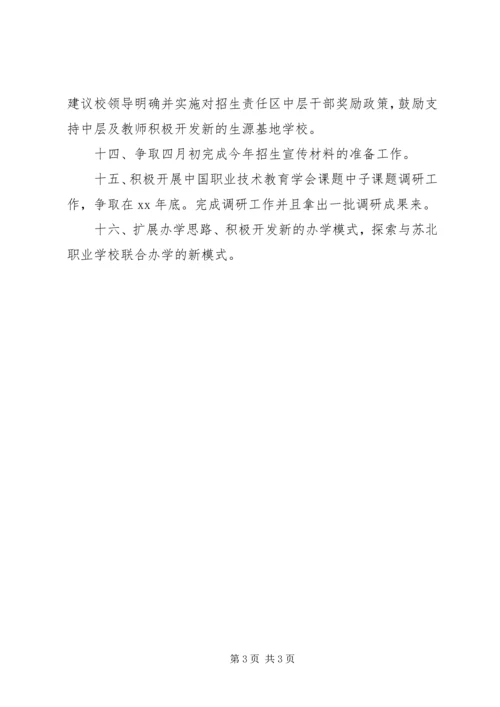 建议校领导明确并实施对招生责任区中层干部奖励政策，鼓励支持中层及教师积极开发新的生源基地学校。

十四、争取四月初完成今年招生宣传材料的准备工作。

十五、积极开展中国职业技术教育学会课题中子课题调研工作，争取在xx年底。完成调研工作并且拿出一批调研成果来。

十六、扩展办学思路、积极开发新的办学模式，探索与苏北职业学校联合办学的新模式。

第3页 共3页